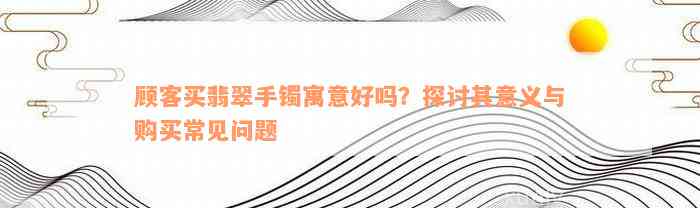 顾客买翡翠手镯寓意好吗？探讨其意义与购买常见问题